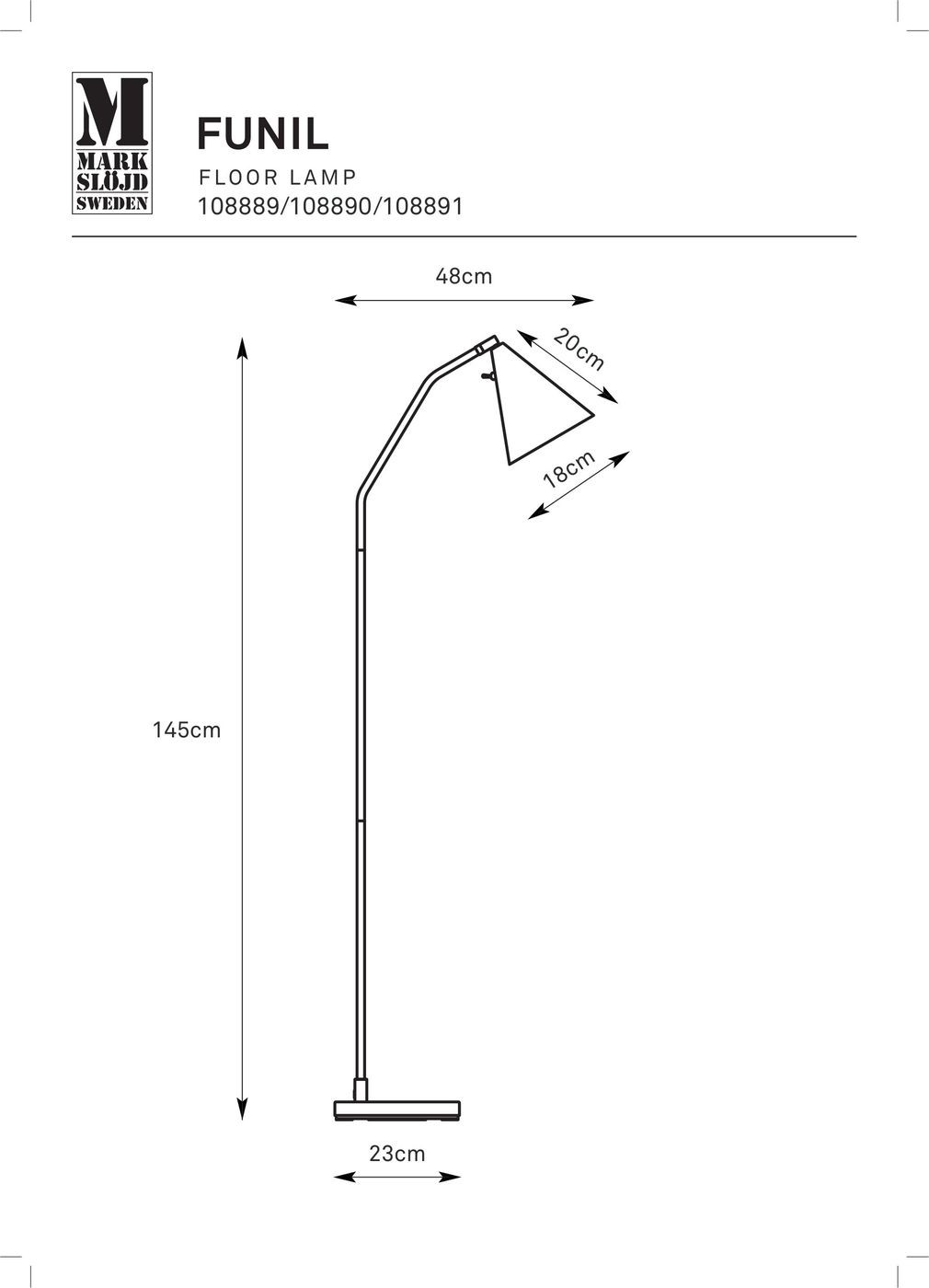 M
MARK
SLÖJD
SWEDEN

FUNIL
FLOOR LAMP
108889/108890/108891

48cm
20cm
18cm
145cm
23cm